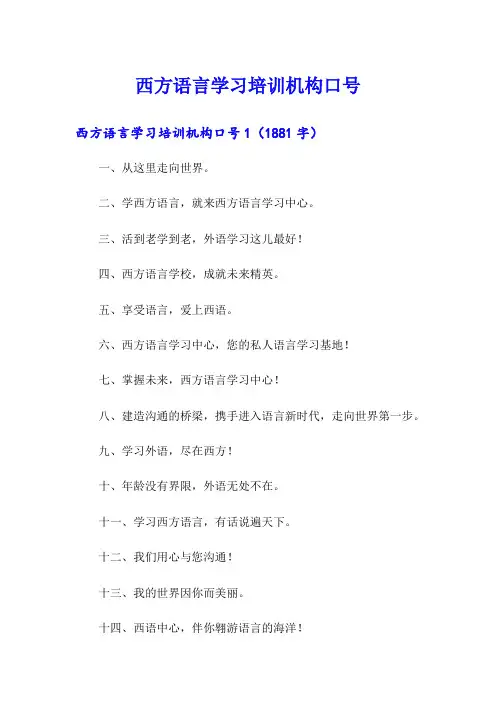 西方语言学习培训机构口号

西方语言学习培训机构口号 1（1881 字）

一、从这里走向世界。

二、学西方语言，就来西方语言学习中心。

三、活到老学到老，外语学习这儿最好！

四、西方语言学校，成就未来精英。

五、享受语言，爱上西语。

六、西方语言学习中心，您的私人语言学习基地！

七、掌握未来，西方语言学习中心！

八、建造沟通的桥梁，携手进入语言新时代，走向世界第一步。

九、学习外语，尽在西方！

十、年龄没有界限，外语无处不在。

十一、学习西方语言，有话说遍天下。

十二、我们用心与您沟通！

十三、我的世界因你而美丽。

十四、西语中心，伴你翱游语言的海洋！